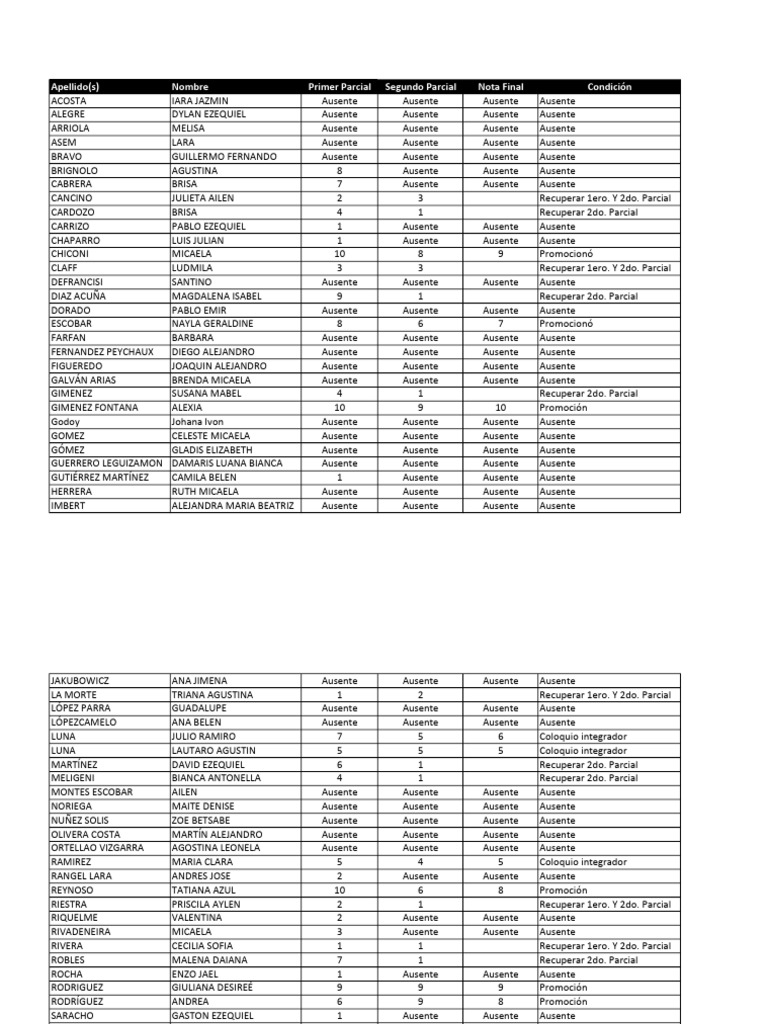 | Apellido(s) | Nombre | Primer Parcial | Segundo Parcial | Nota Final | Condición |
|---|---|---|---|---|---|
| ACOSTA | IARA JAZMIN | Ausente | Ausente | Ausente | Ausente |
| ALEGRE | DYLAN EZEQUIEL | Ausente | Ausente | Ausente | Ausente |
| ARRIOLA | MELISA | Ausente | Ausente | Ausente | Ausente |
| ASEM | LARA | Ausente | Ausente | Ausente | Ausente |
| BRAVO | GUILLERMO FERNANDO | Ausente | Ausente | Ausente | Ausente |
| BRIGNOLO | AGUSTINA | 8 | Ausente | Ausente | Ausente |
| CABRERA | BRISA | 7 | Ausente | Ausente | Ausente |
| CANCINO | JULIETA AILEN | 2 | 3 | | Recuperar 1ero. Y 2do. Parcial |
| CARDOZO | BRISA | 4 | 1 | | Recuperar 2do. Parcial |
| CARRIZO | PABLO EZEQUIEL | 1 | Ausente | Ausente | Ausente |
| CHAPARRO | LUIS JULIAN | 1 | Ausente | Ausente | Ausente |
| CHICONI | MICAELA | 10 | 8 | 9 | Promocionó |
| CLAFF | LUDMILA | 3 | 3 | | Recuperar 1ero. Y 2do. Parcial |
| DEFRANCISI | SANTINO | Ausente | Ausente | Ausente | Ausente |
| DIAZ ACUÑA | MAGDALENA ISABEL | 9 | 1 | | Recuperar 2do. Parcial |
| DORADO | PABLO EMIR | Ausente | Ausente | Ausente | Ausente |
| ESCOBAR | NAYLA GERALDINE | 8 | 6 | 7 | Promocionó |
| FARFAN | BARBARA | Ausente | Ausente | Ausente | Ausente |
| FERNANDEZ PEYCHAUX | DIEGO ALEJANDRO | Ausente | Ausente | Ausente | Ausente |
| FIGUEREDO | JOAQUIN ALEJANDRO | Ausente | Ausente | Ausente | Ausente |
| GALVÁN ARIAS | BRENDA MICAELA | Ausente | Ausente | Ausente | Ausente |
| GIMENEZ | SUSANA MABEL | 4 | 1 | | Recuperar 2do. Parcial |
| GIMENEZ FONTANA | ALEXIA | 10 | 9 | 10 | Promoción |
| Godoy | Johana Ivon | Ausente | Ausente | Ausente | Ausente |
| GOMEZ | CELESTE MICAELA | Ausente | Ausente | Ausente | Ausente |
| GÓMEZ | GLADIS ELIZABETH | Ausente | Ausente | Ausente | Ausente |
| GUERRERO LEGUIZAMON | DAMARIS LUANA BIANCA | Ausente | Ausente | Ausente | Ausente |
| GUTIÉRREZ MARTÍNEZ | CAMILA BELEN | 1 | Ausente | Ausente | Ausente |
| HERRERA | RUTH MICAELA | Ausente | Ausente | Ausente | Ausente |
| IMBERT | ALEJANDRA MARIA BEATRIZ | Ausente | Ausente | Ausente | Ausente |

| | | | | | |
|---|---|---|---|---|---|
| JAKUBOWICZ | ANA JIMENA | Ausente | Ausente | Ausente | Ausente |
| LA MORTE | TRIANA AGUSTINA | 1 | 2 | | Recuperar 1ero. Y 2do. Parcial |
| LÓPEZ PARRA | GUADALUPE | Ausente | Ausente | Ausente | Ausente |
| LÓPEZCAMELO | ANA BELEN | Ausente | Ausente | Ausente | Ausente |
| LUNA | JULIO RAMIRO | 7 | 5 | 6 | Coloquio integrador |
| LUNA | LAUTARO AGUSTIN | 5 | 5 | 5 | Coloquio integrador |
| MARTÍNEZ | DAVID EZEQUIEL | 6 | 1 | | Recuperar 2do. Parcial |
| MELIGENI | BIANCA ANTONELLA | 4 | 1 | | Recuperar 2do. Parcial |
| MONTES ESCOBAR | AILEN | Ausente | Ausente | Ausente | Ausente |
| NORIEGA | MAITE DENISE | Ausente | Ausente | Ausente | Ausente |
| NUÑEZ SOLIS | ZOE BETSABE | Ausente | Ausente | Ausente | Ausente |
| OLIVERA COSTA | MARTÍN ALEJANDRO | Ausente | Ausente | Ausente | Ausente |
| ORTELLAO VIZGARRA | AGOSTINA LEONELA | Ausente | Ausente | Ausente | Ausente |
| RAMIREZ | MARIA CLARA | 5 | 4 | 5 | Coloquio integrador |
| RANGEL LARA | ANDRES JOSE | 2 | Ausente | Ausente | Ausente |
| REYNOSO | TATIANA AZUL | 10 | 6 | 8 | Promoción |
| RIESTRA | PRISCILA AYLEN | 2 | 1 | | Recuperar 1ero. Y 2do. Parcial |
| RIQUELME | VALENTINA | 2 | Ausente | Ausente | Ausente |
| RIVADENEIRA | MICAELA | 3 | Ausente | Ausente | Ausente |
| RIVERA | CECILIA SOFIA | 1 | 1 | | Recuperar 1ero. Y 2do. Parcial |
| ROBLES | MALENA DAIANA | 7 | 1 | | Recuperar 2do. Parcial |
| ROCHA | ENZO JAEL | 1 | Ausente | Ausente | Ausente |
| RODRIGUEZ | GIULIANA DESIREÉ | 9 | 9 | 9 | Promoción |
| RODRÍGUEZ | ANDREA | 6 | 9 | 8 | Promoción |
| SARACHO | GASTON EZEQUIEL | 1 | Ausente | Ausente | Ausente |